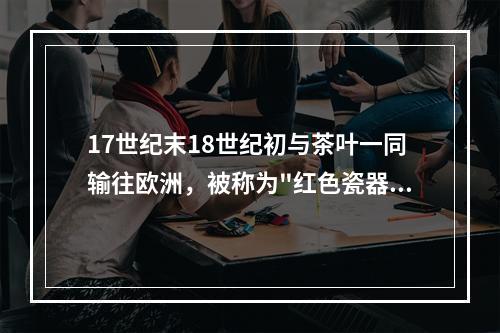 17世纪末18世纪初与茶叶一同输往欧洲，被称为"红色瓷器...